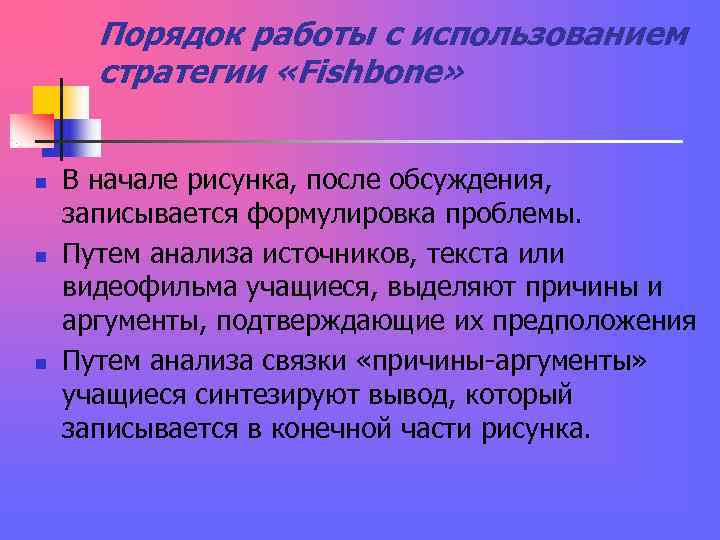 Порядок работы с использованием стратегии «Fishbone»

- В начале рисунка, после обсуждения, записывается формулировка проблемы.
- Путем анализа источников, текста или видеофильма учащиеся, выделяют причины и аргументы, подтверждающие их предположения
- Путем анализа связки «причины-аргументы» учащиеся синтезируют вывод, который записывается в конечной части рисунка.